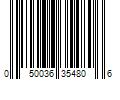 0 50036 35480 6